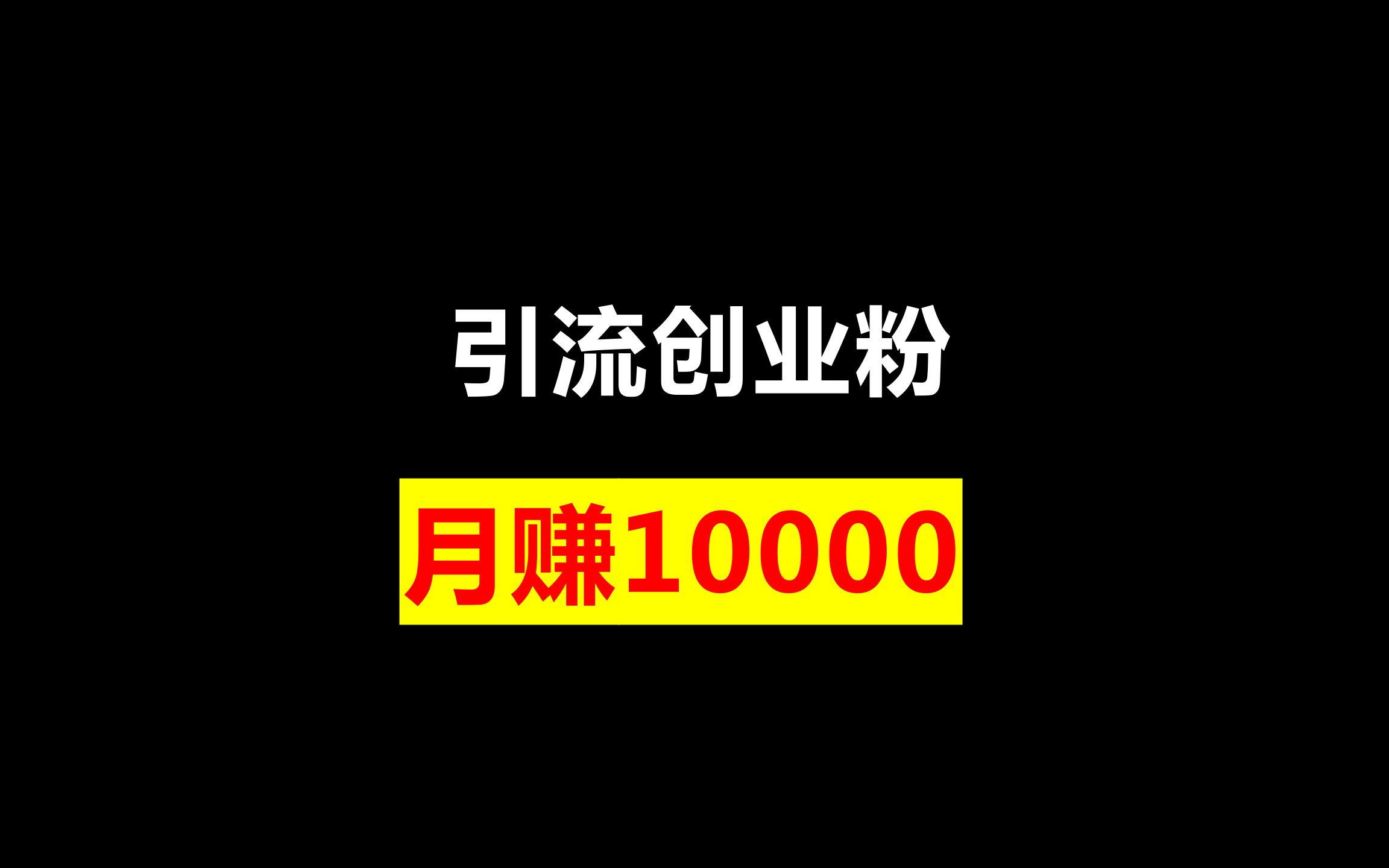 引流创业粉

月赚10000